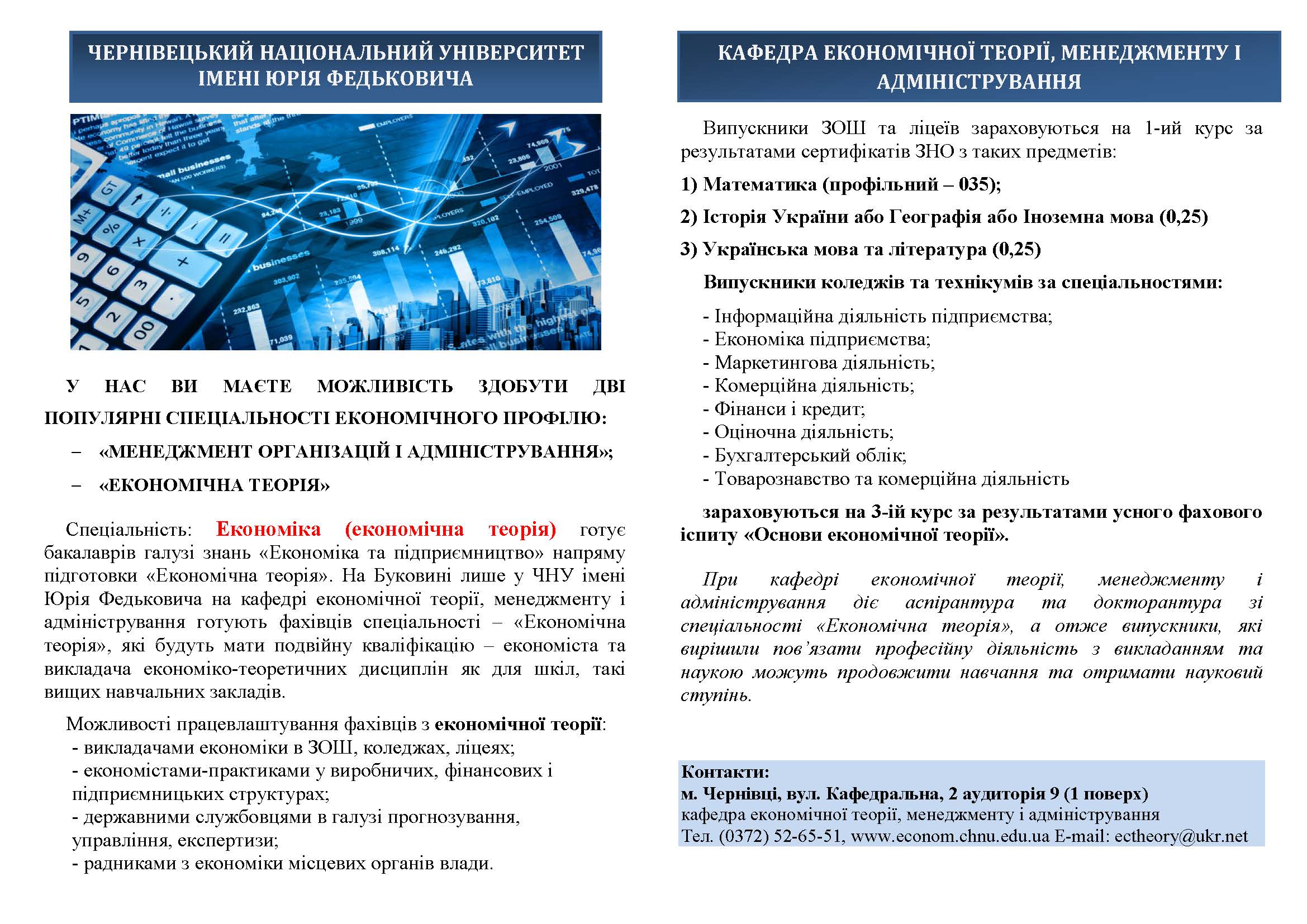 ЧЕРНІВЕЦЬКИЙ НАЦІОНАЛЬНИЙ УНІВЕРСИТЕТ ІМЕНІ ЮРІЯ ФЕДЬКОВИЧА

У НАС ВИ МАЄТЕ МОЖЛИВІСТЬ ЗДОБУТИ ДВІ ПОПУЛЯРНІ СПЕЦІАЛЬНОСТІ ЕКОНОМІЧНОГО ПРОФІЛЮ:

– «МЕНЕДЖМЕНТ ОРГАНІЗАЦІЙ І АДМІНІСТРУВАННЯ»;

– «ЕКОНОМІЧНА ТЕОРІЯ»

Спеціальність: Економіка (економічна теорія) готує бакалаврів галузі знань «Економіка та підприємництво» напряму підготовки «Економічна теорія». На Буковині лише у ЧНУ імені Юрія Федьковича на кафедрі економічної теорії, менеджменту і адміністрування готують фахівців спеціальності – «Економічна теорія», які будуть мати подвійну кваліфікацію – економіста та викладача економіко-теоретичних дисциплін як для шкіл, такі вищих навчальних закладів.

Можливості працевлаштування фахівців з економічної теорії:
- викладачами економіки в ЗОШ, коледжах, ліцеях;
- економістами-практиками у виробничих, фінансових і підприємницьких структурах;
- державними службовцями в галузі прогнозування, управління, експертизи;
- радниками з економіки місцевих органів влади.

КАФЕДРА ЕКОНОМІЧНОЇ ТЕОРІЇ, МЕНЕДЖМЕНТУ І АДМІНІСТРУВАННЯ

Випускники ЗОШ та ліцеїв зараховуються на 1-ий курс за результатами сертифікатів ЗНО з таких предметів:

1) Математика (профільний – 035);

2) Історія України або Географія або Іноземна мова (0,25)

3) Українська мова та література (0,25)

Випускники коледжів та технікумів за спеціальностями:

- Інформаційна діяльність підприємства;
- Економіка підприємства;
- Маркетингова діяльність;
- Комерційна діяльність;
- Фінанси і кредит;
- Оціночна діяльність;
- Бухгалтерський облік;
- Товарознавство та комерційна діяльність

зараховуються на 3-ій курс за результатами усного фахового іспиту «Основи економічної теорії».

При кафедрі економічної теорії, менеджменту і адміністрування діє аспірантура та докторантура зі спеціальності «Економічна теорія», а отже випускники, які вирішили пов'язати професійну діяльність з викладанням та наукою можуть продовжити навчання та отримати науковий ступінь.

Контакти:
м. Чернівці, вул. Кафедральна, 2 аудиторія 9 (1 поверх)
кафедра економічної теорії, менеджменту і адміністрування
Тел. (0372) 52-65-51, www.econom.chnu.edu.ua E-mail: ectheory@ukr.net